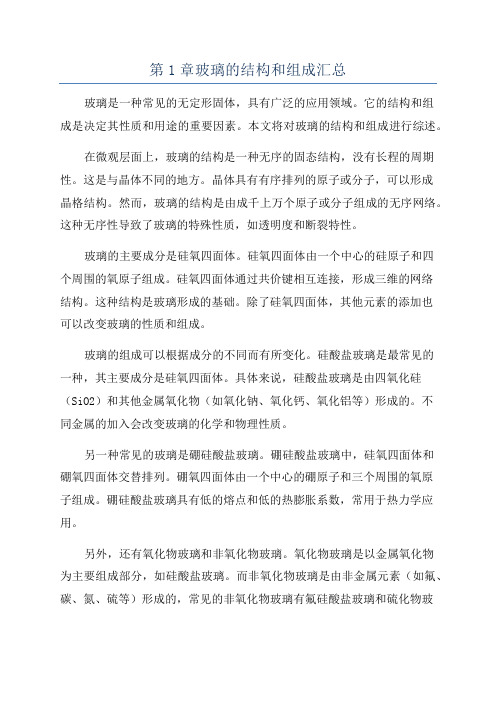 第 1 章玻璃的结构和组成汇总

玻璃是一种常见的无定形固体，具有广泛的应用领域。它的结构和组成是决定其性质和用途的重要因素。本文将对玻璃的结构和组成进行综述。

在微观层面上，玻璃的结构是一种无序的固态结构，没有长程的周期性。这是与晶体不同的地方。晶体具有有序排列的原子或分子，可以形成晶格结构。然而，玻璃的结构是由成千上万个原子或分子组成的无序网络。这种无序性导致了玻璃的特殊性质，如透明度和断裂特性。

玻璃的主要成分是硅氧四面体。硅氧四面体由一个中心的硅原子和四个周围的氧原子组成。硅氧四面体通过共价键相互连接，形成三维的网络结构。这种结构是玻璃形成的基础。除了硅氧四面体，其他元素的添加也可以改变玻璃的性质和组成。

玻璃的组成可以根据成分的不同而有所变化。硅酸盐玻璃是最常见的一种，其主要成分是硅氧四面体。具体来说，硅酸盐玻璃是由四氧化硅（SiO2）和其他金属氧化物（如氧化钠、氧化钙、氧化铝等）形成的。不同金属的加入会改变玻璃的化学和物理性质。

另一种常见的玻璃是硼硅酸盐玻璃。硼硅酸盐玻璃中，硅氧四面体和硼氧四面体交替排列。硼氧四面体由一个中心的硼原子和三个周围的氧原子组成。硼硅酸盐玻璃具有低的熔点和低的热膨胀系数，常用于热力学应用。

另外，还有氧化物玻璃和非氧化物玻璃。氧化物玻璃是以金属氧化物为主要组成部分，如硅酸盐玻璃。而非氧化物玻璃是由非金属元素（如氟、碳、氮、硫等）形成的，常见的非氧化物玻璃有氟硅酸盐玻璃和硫化物玻